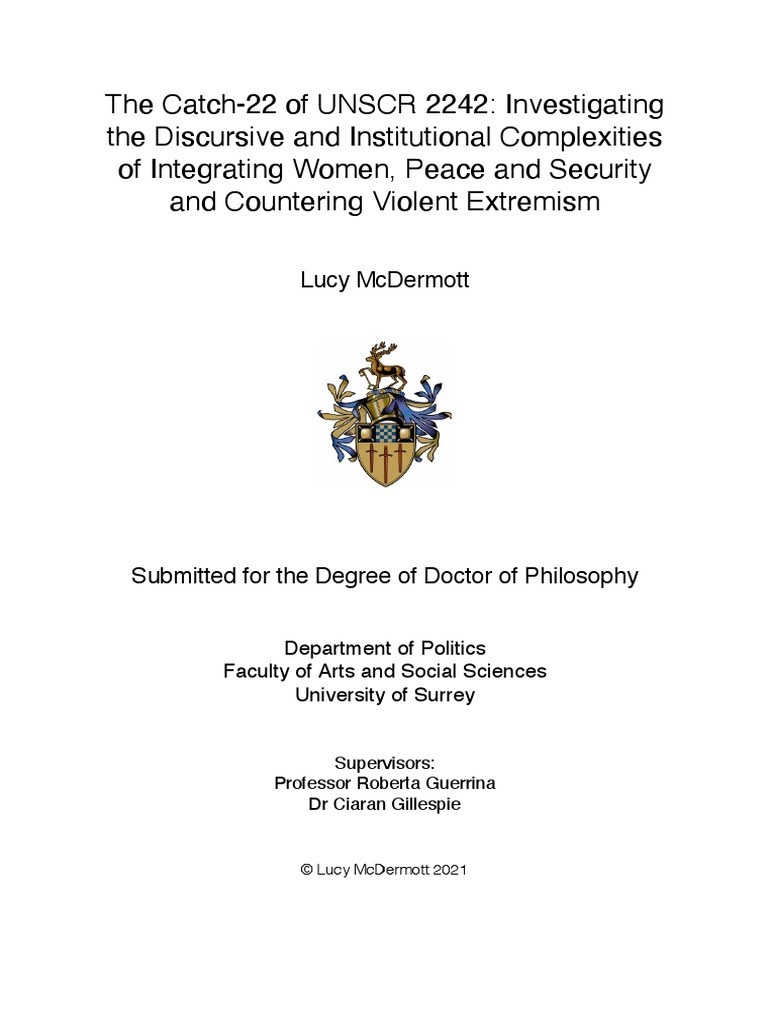 The Catch-22 of UNSCR 2242: Investigating the Discursive and Institutional Complexities of Integrating Women, Peace and Security and Countering Violent Extremism

Lucy McDermott

Submitted for the Degree of Doctor of Philosophy

Department of Politics
Faculty of Arts and Social Sciences
University of Surrey

Supervisors:
Professor Roberta Guerrina
Dr Ciaran Gillespie

© Lucy McDermott 2021